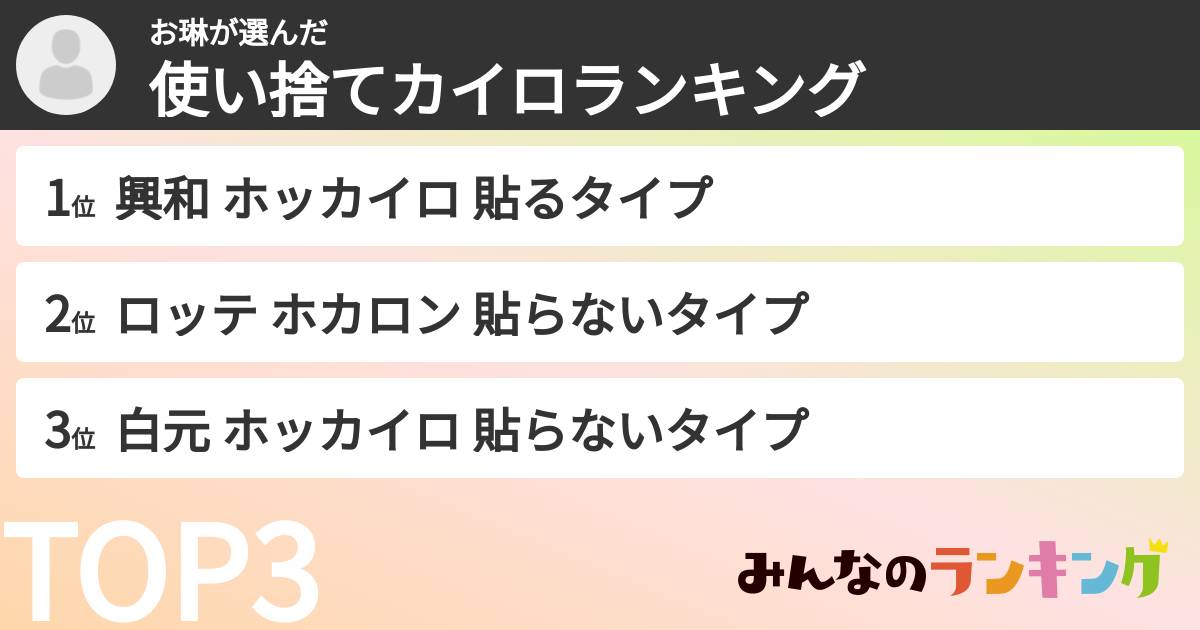 お琳が選んだ
使い捨てカイロランキング

1位 興和 ホッカイロ 貼るタイプ

2位 ロッテ ホカロン 貼らないタイプ

3位 白元 ホッカイロ 貼らないタイプ

TOP3

みんなのランキング